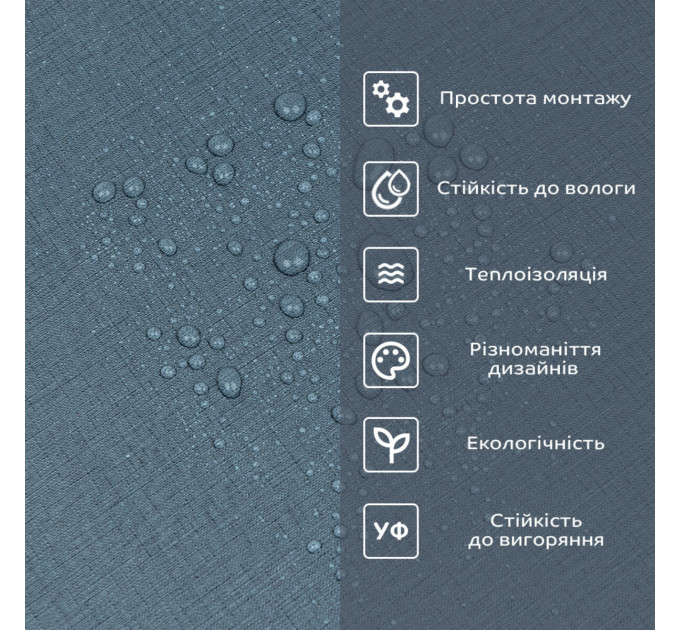 Простота монтажу

Стійкість до вологи

Теплоізоляція

Різноманіття дизайнів

Екологічність

УФ

Стійкість до вигоряння